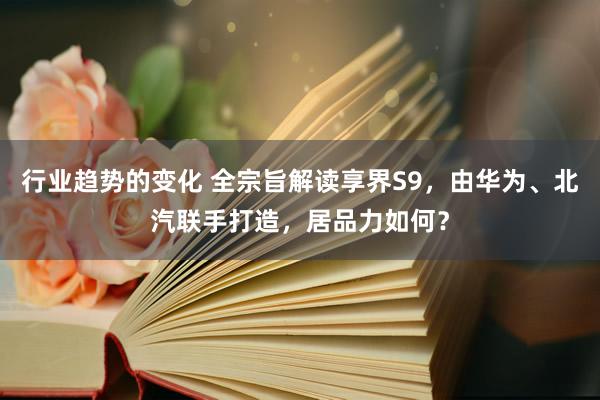 行业趋势的变化 全宗旨解读享界S9，由华为、北汽联手打造，居品力如何？